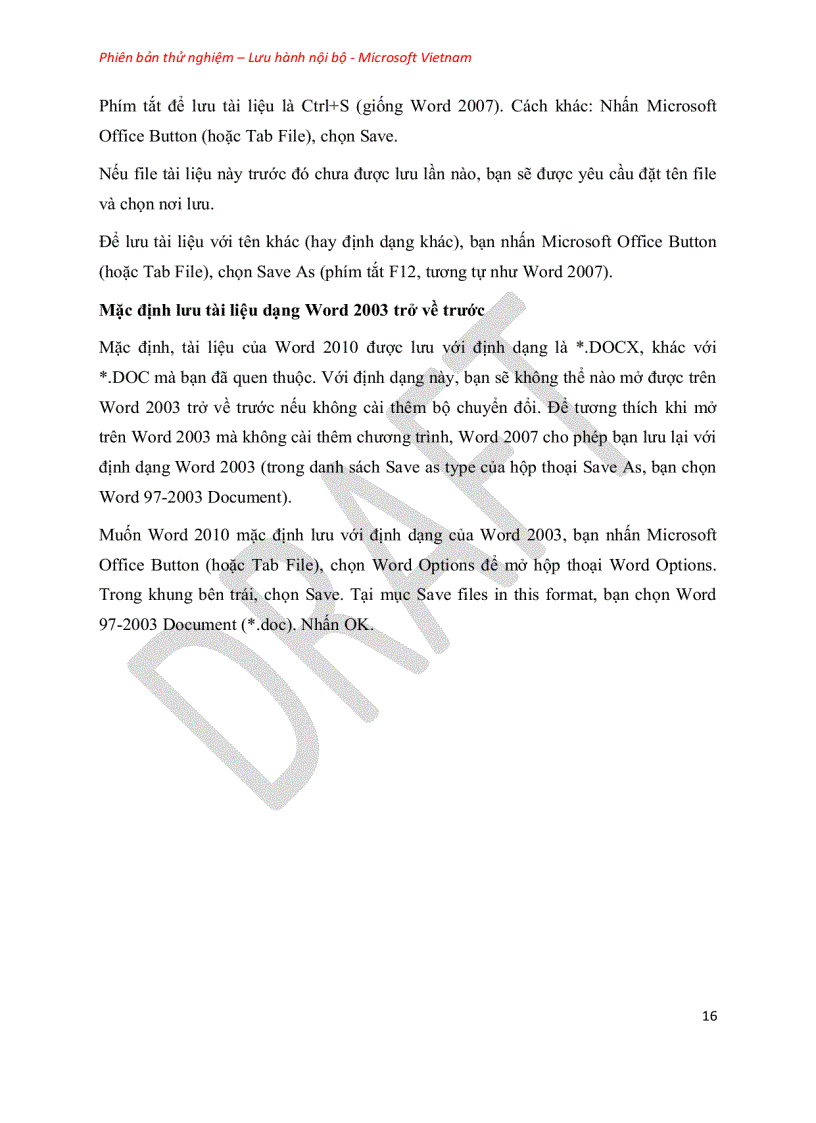 Phiên bản thử nghiệm – Lưu hành nội bộ - Microsoft Vietnam

Phím tắt để lưu tài liệu là Ctrl+S (giống Word 2007). Cách khác: Nhấn Microsoft Office Button (hoặc Tab File), chọn Save.

Nếu file tài liệu này trước đó chưa được lưu lần nào, bạn sẽ được yêu cầu đặt tên file và chọn nơi lưu.

Để lưu tài liệu với tên khác (hay định dạng khác), bạn nhấn Microsoft Office Button (hoặc Tab File), chọn Save As (phím tắt F12, tương tự như Word 2007).

Mặc định lưu tài liệu dạng Word 2003 trở về trước

Mặc định, tài liệu của Word 2010 được lưu với định dạng là *.DOCX, khác với *.DOC mà bạn đã quen thuộc. Với định dạng này, bạn sẽ không thể nào mở được trên Word 2003 trở về trước nếu không cài thêm bộ chuyển đổi. Để tương thích khi mở trên Word 2003 mà không cài thêm chương trình, Word 2007 cho phép bạn lưu lại với định dạng Word 2003 (trong danh sách Save as type của hộp thoại Save As, bạn chọn Word 97-2003 Document).

Muốn Word 2010 mặc định lưu với định dạng của Word 2003, bạn nhấn Microsoft Office Button (hoặc Tab File), chọn Word Options để mở hộp thoại Word Options. Trong khung bên trái, chọn Save. Tại mục Save files in this format, bạn chọn Word 97-2003 Document (*.doc). Nhấn OK.

DRAFT

16